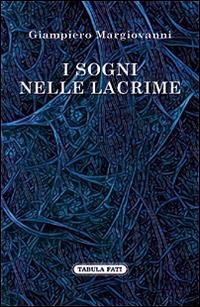 Giampiero Margiovanni

I SOGNI
NELLE LACRIME

TABULA FATI